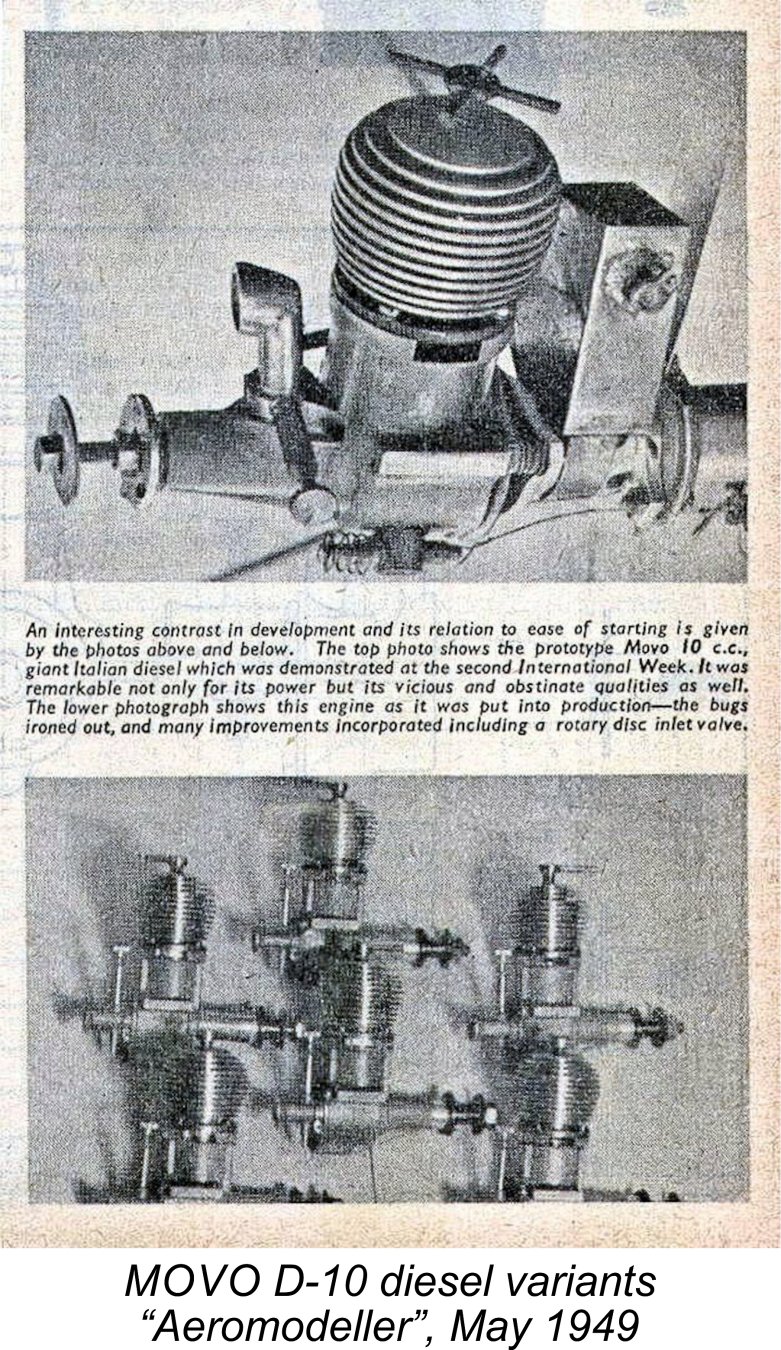 An interesting contrast in development and its relation to ease of starting is given by the photos above and below. The top photo shows the prototype Movo 10 c.c., giant Italian diesel which was demonstrated at the second International Week. It was remarkable not only for its power but its vicious and obstinate qualities as well. The lower photograph shows this engine as it was put into production—the bugs ironed out, and many improvements incorporated including a rotary disc inlet valve.

MOVO D-10 diesel variants
“Aeromodeller”, May 1949